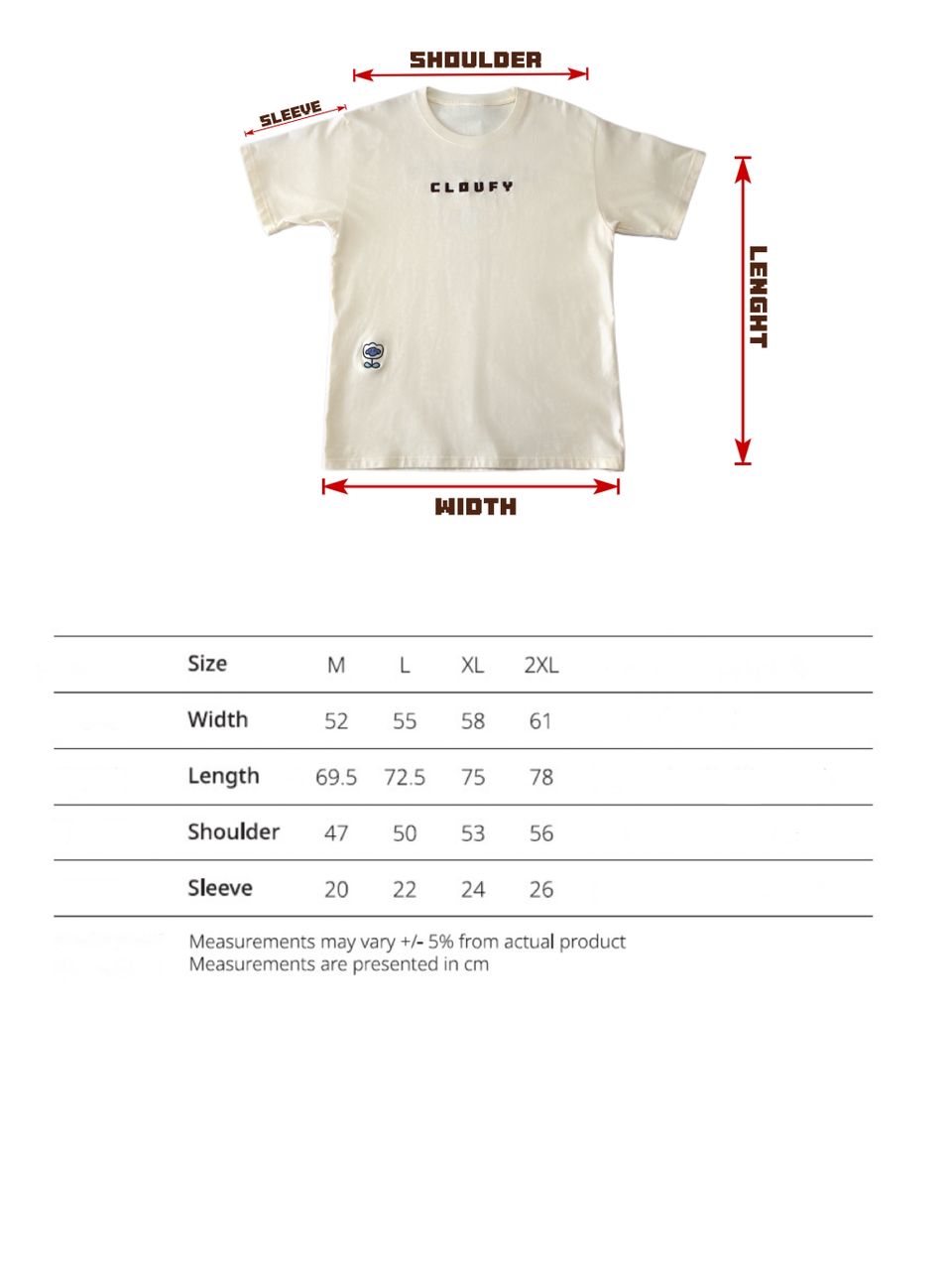 SHOULDER

SLEEVE

CLOUFY

LENGHT

WIDTH

| Size | M | L | XL | 2XL |
|---|---|---|---|---|
| Width | 52 | 55 | 58 | 61 |
| Length | 69.5 | 72.5 | 75 | 78 |
| Shoulder | 47 | 50 | 53 | 56 |
| Sleeve | 20 | 22 | 24 | 26 |

Measurements may vary +/- 5% from actual product
Measurements are presented in cm